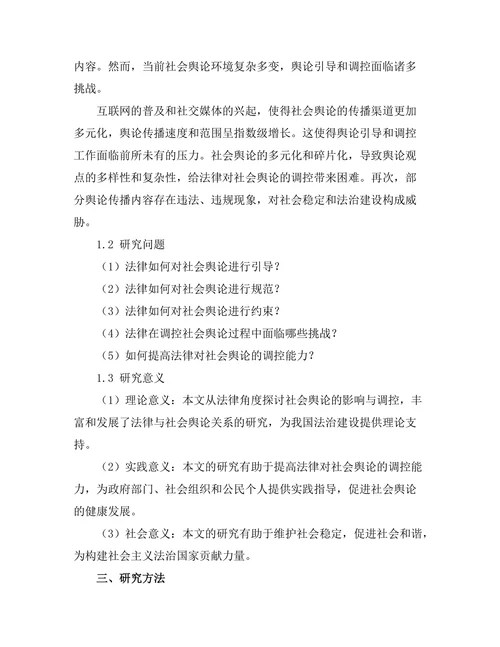 内容。然而，当前社会舆论环境复杂多变，舆论引导和调控面临诸多挑战。

互联网的普及和社交媒体的兴起，使得社会舆论的传播渠道更加多元化，舆论传播速度和范围呈指数级增长。这使得舆论引导和调控工作面临前所未有的压力。社会舆论的多元化和碎片化，导致舆论观点的多样性和复杂性，给法律对社会舆论的调控带来困难。再次，部分舆论传播内容存在违法、违规现象，对社会稳定和法治建设构成威胁。

1.2 研究问题

（1）法律如何对社会舆论进行引导？

（2）法律如何对社会舆论进行规范？

（3）法律如何对社会舆论进行约束？

（4）法律在调控社会舆论过程中面临哪些挑战？

（5）如何提高法律对社会舆论的调控能力？

1.3 研究意义

（1）理论意义：本文从法律角度探讨社会舆论的影响与调控，丰富和发展了法律与社会舆论关系的研究，为我国法治建设提供理论支持。

（2）实践意义：本文的研究有助于提高法律对社会舆论的调控能力，为政府部门、社会组织和公民个人提供实践指导，促进社会舆论的健康发展。

（3）社会意义：本文的研究有助于维护社会稳定，促进社会和谐，为构建社会主义法治国家贡献力量。

三、研究方法